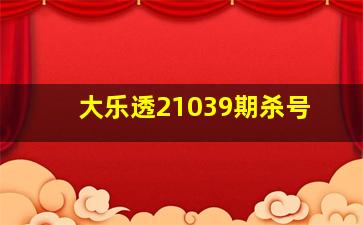 大乐透21039期杀号